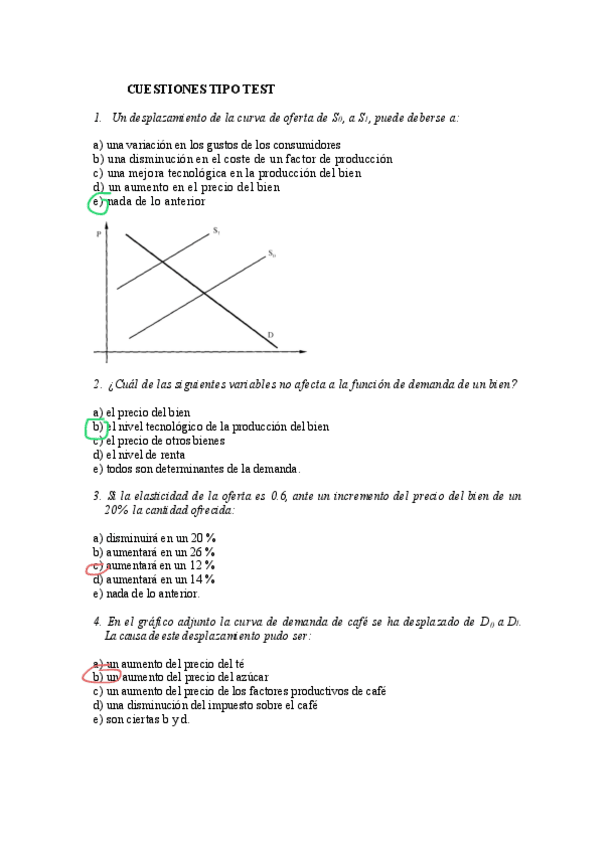 CUESTIONES TIPO TEST

1. Un desplazamiento de la curva de oferta de $S_0$, a $S_1$, puede deberse a:

a) una variación en los gustos de los consumidores
b) una disminución en el coste de un factor de producción
c) una mejora tecnológica en la producción del bien
d) un aumento en el precio del bien
e) nada de lo anterior

P
$S_1$
$S_0$
D

2. ¿Cuál de las siguientes variables no afecta a la función de demanda de un bien?

a) el precio del bien
b) el nivel tecnológico de la producción del bien
c) el precio de otros bienes
d) el nivel de renta
e) todos son determinantes de la demanda.

3. Si la elasticidad de la oferta es 0.6, ante un incremento del precio del bien de un 20% la cantidad ofrecida:

a) disminuirá en un 20 %
b) aumentará en un 26 %
c) aumentará en un 12 %
d) aumentará en un 14 %
e) nada de lo anterior.

4. En el gráfico adjunto la curva de demanda de café se ha desplazado de $D_0$ a $D_1$. La causa de este desplazamiento pudo ser:

a) un aumento del precio del té
b) un aumento del precio del azúcar
c) un aumento del precio de los factores productivos de café
d) una disminución del impuesto sobre el café
e) son ciertas b y d.